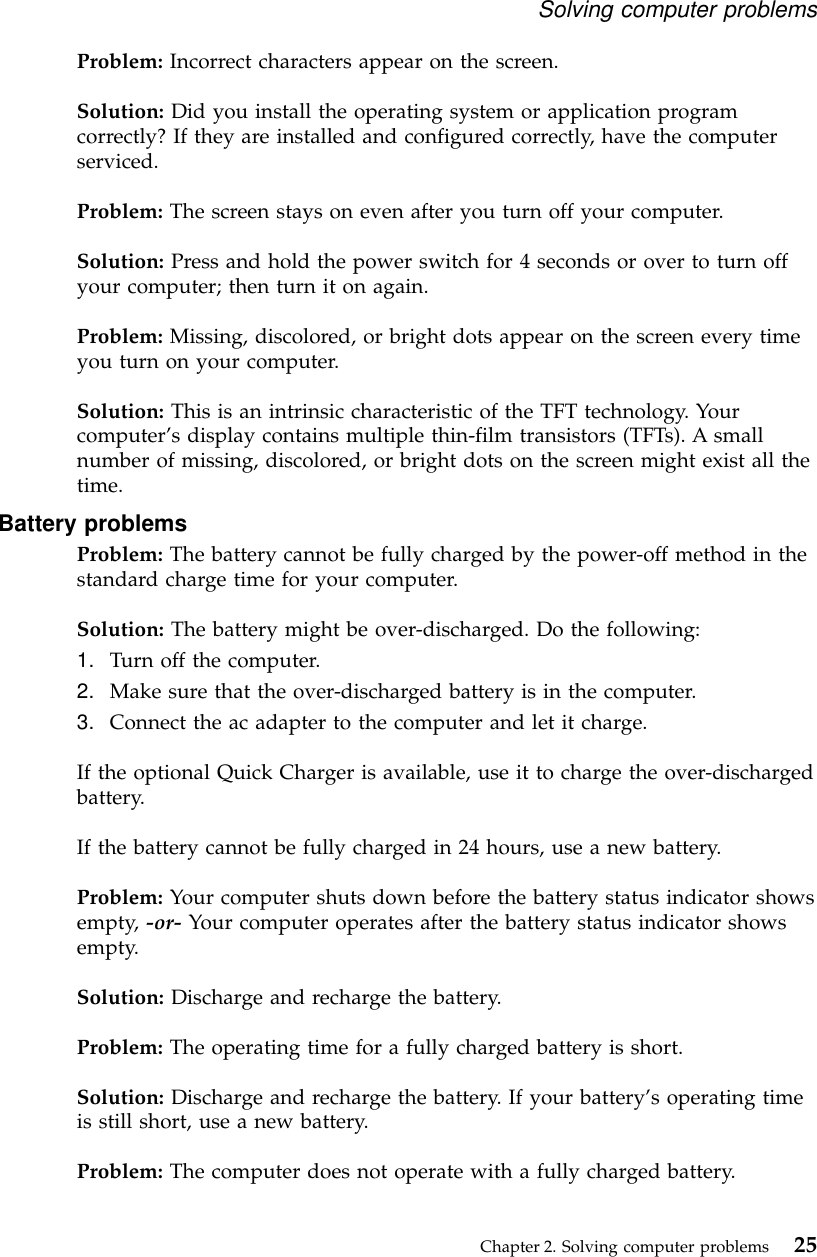 Solving computer problems

Problem: Incorrect characters appear on the screen.

Solution: Did you install the operating system or application program correctly? If they are installed and configured correctly, have the computer serviced.

Problem: The screen stays on even after you turn off your computer.

Solution: Press and hold the power switch for 4 seconds or over to turn off your computer; then turn it on again.

Problem: Missing, discolored, or bright dots appear on the screen every time you turn on your computer.

Solution: This is an intrinsic characteristic of the TFT technology. Your computer's display contains multiple thin-film transistors (TFTs). A small number of missing, discolored, or bright dots on the screen might exist all the time.

Battery problems

Problem: The battery cannot be fully charged by the power-off method in the standard charge time for your computer.

Solution: The battery might be over-discharged. Do the following:
1. Turn off the computer.
2. Make sure that the over-discharged battery is in the computer.
3. Connect the ac adapter to the computer and let it charge.

If the optional Quick Charger is available, use it to charge the over-discharged battery.

If the battery cannot be fully charged in 24 hours, use a new battery.

Problem: Your computer shuts down before the battery status indicator shows empty, -or- Your computer operates after the battery status indicator shows empty.

Solution: Discharge and recharge the battery.

Problem: The operating time for a fully charged battery is short.

Solution: Discharge and recharge the battery. If your battery's operating time is still short, use a new battery.

Problem: The computer does not operate with a fully charged battery.

Chapter 2. Solving computer problems 25